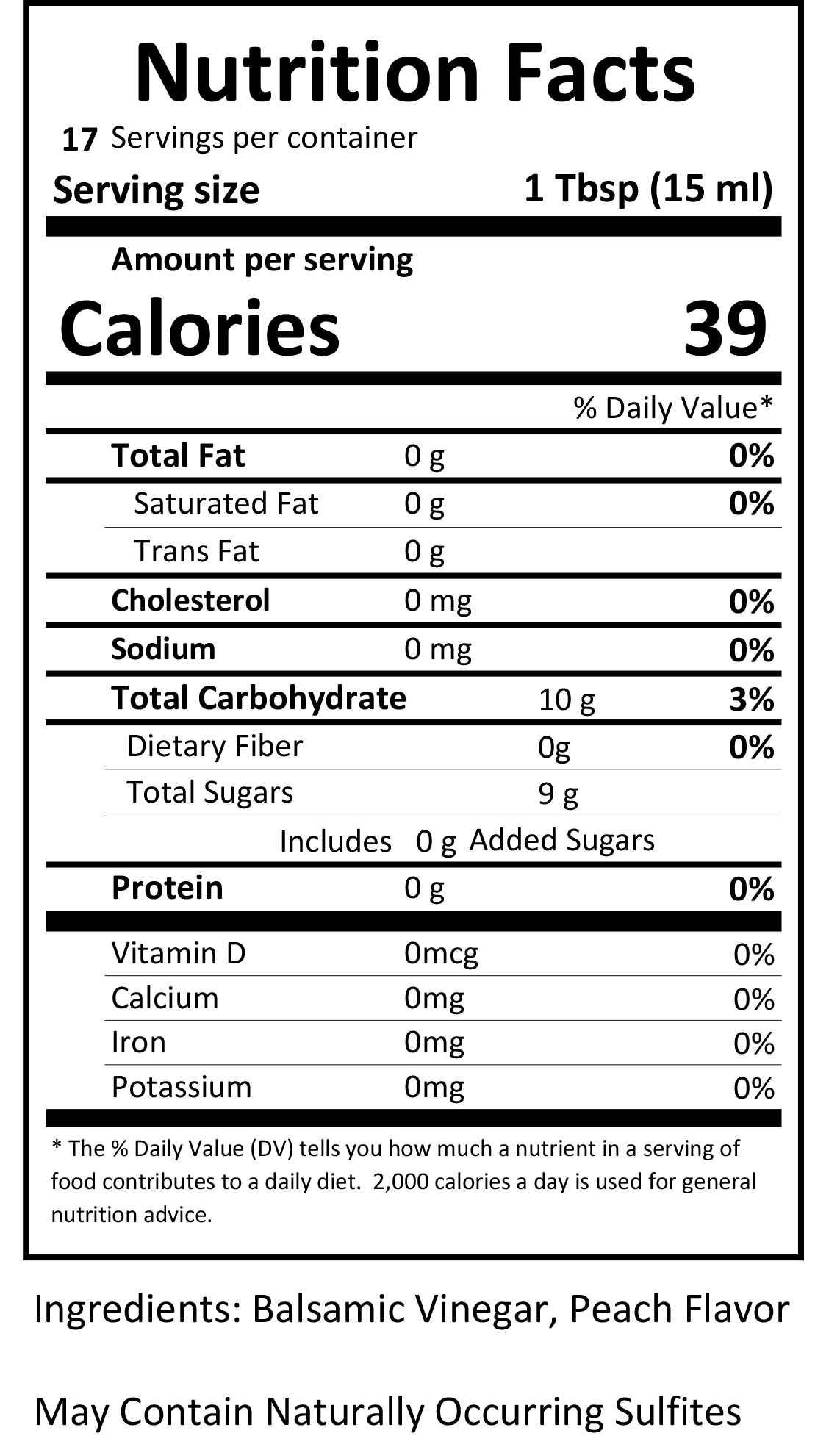 Nutrition Facts

17 Servings per container

Serving size 1 Tbsp (15 ml)

Amount per serving

Calories 39

% Daily Value*

Total Fat 0 g 0%

Saturated Fat 0 g 0%

Trans Fat 0 g

Cholesterol 0 mg 0%

Sodium 0 mg 0%

Total Carbohydrate 10 g 3%

Dietary Fiber 0g 0%

Total Sugars 9 g

Includes 0 g Added Sugars

Protein 0 g 0%

Vitamin D 0mcg 0%

Calcium 0mg 0%

Iron 0mg 0%

Potassium 0mg 0%

* The % Daily Value (DV) tells you how much a nutrient in a serving of food contributes to a daily diet. 2,000 calories a day is used for general nutrition advice.

Ingredients: Balsamic Vinegar, Peach Flavor

May Contain Naturally Occurring Sulfites